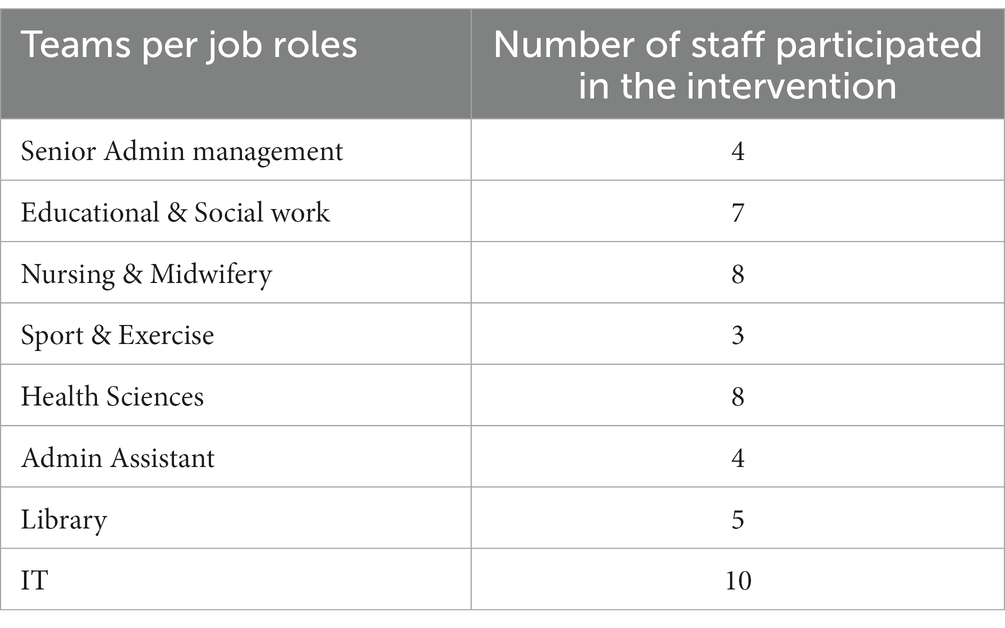 | Teams per job roles | Number of staff participated in the intervention |
|---|---|
| Senior Admin management | 4 |
| Educational & Social work | 7 |
| Nursing & Midwifery | 8 |
| Sport & Exercise | 3 |
| Health Sciences | 8 |
| Admin Assistant | 4 |
| Library | 5 |
| IT | 10 |